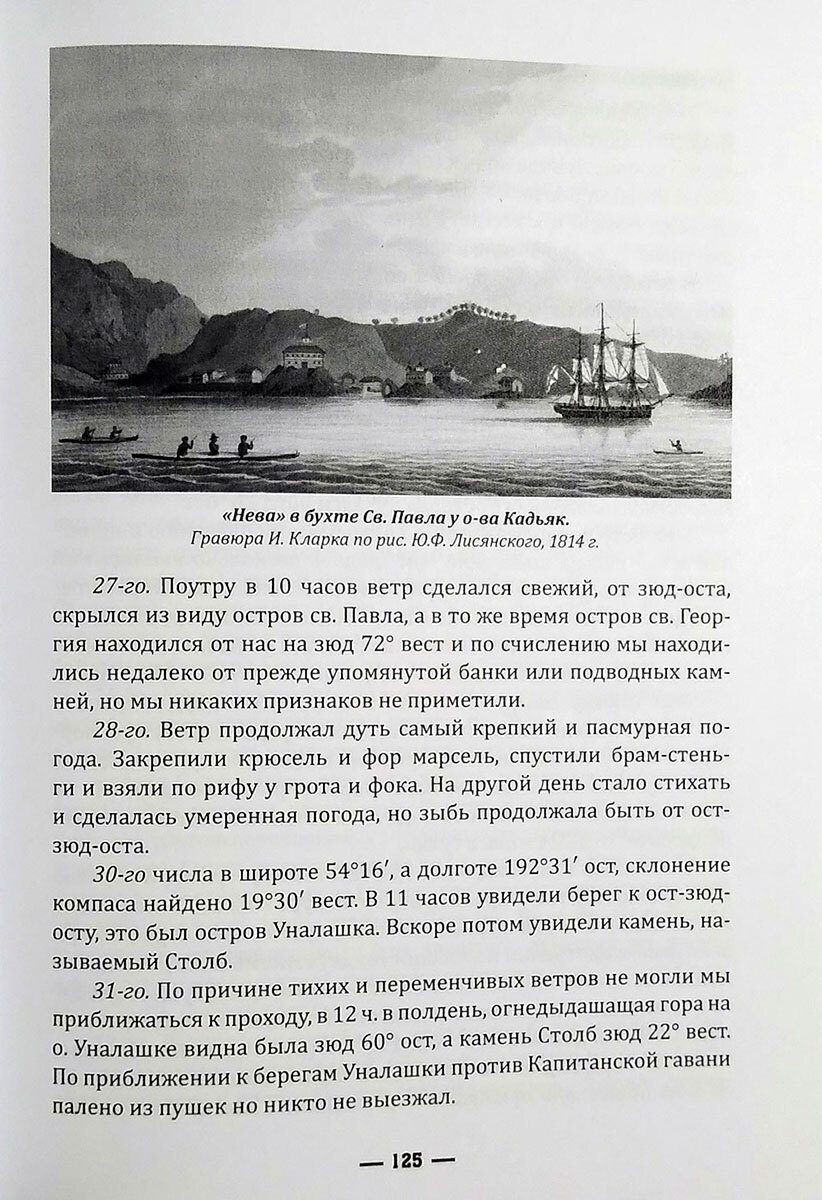 «Нева» в бухте Св. Павла у о-ва Кадьяк.
Гравюра И. Кларка по рис. Ю.Ф. Лисянского, 1814 г.

27-го. Поутру в 10 часов ветр сделался свежий, от зюд-оста, скрылся из виду остров св. Павла, а в то же время остров св. Георгия находился от нас на зюд 72° вест и по счислению мы находились недалеко от прежде упомянутой банки или подводных камней, но мы никаких признаков не приметили.

28-го. Ветр продолжал дуть самый крепкий и пасмурная погода. Закрепили крюсель и фор марсель, спустили брам-стеньги и взяли по рифу у грота и фока. На другой день стало стихать и сделалась умеренная погода, но зыбь продолжала быть от ост-зюд-оста.

30-го числа в широте 54°16′, а долготе 192°31′ ост, склонение компаса найдено 19°30′ вест. В 11 часов увидели берег к ост-зюд-осту, это был остров Уналашка. Вскоре потом увидели камень, называемый Столб.

31-го. По причине тихих и переменчивых ветров не могли мы приближаться к проходу, в 12 ч. в полдень, огнедыдашащая гора на о. Уналашке видна была зюд 60° ост, а камень Столб зюд 22° вест. По приближении к берегам Уналашки против Капитанской гавани палено из пушек но никто не выезжал.

— 125 —